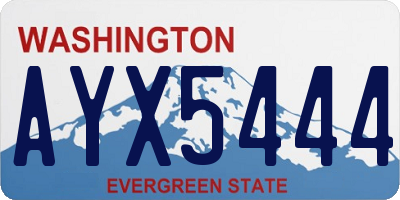 WASHINGTON

AYX5444

EVERGREEN STATE